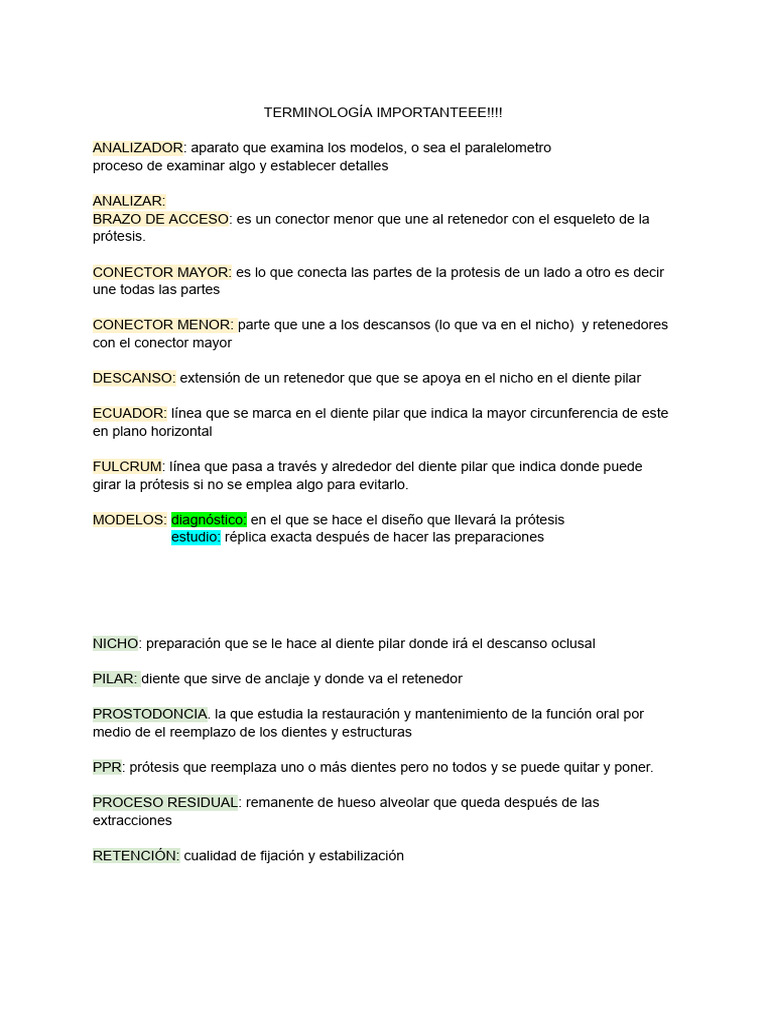 TERMINOLOGÍA IMPORTANTEEE!!!!

ANALIZADOR: aparato que examina los modelos, o sea el paralelometro
proceso de examinar algo y establecer detalles

ANALIZAR:
BRAZO DE ACCESO: es un conector menor que une al retenedor con el esqueleto de la prótesis.

CONECTOR MAYOR: es lo que conecta las partes de la protesis de un lado a otro es decir une todas las partes

CONECTOR MENOR: parte que une a los descansos (lo que va en el nicho) y retenedores con el conector mayor

DESCANSO: extensión de un retenedor que que se apoya en el nicho en el diente pilar

ECUADOR: línea que se marca en el diente pilar que indica la mayor circunferencia de este en plano horizontal

FULCRUM: línea que pasa a través y alrededor del diente pilar que indica donde puede girar la prótesis si no se emplea algo para evitarlo.

MODELOS: diagnóstico: en el que se hace el diseño que llevará la prótesis
estudio: réplica exacta después de hacer las preparaciones

NICHO: preparación que se le hace al diente pilar donde irá el descanso oclusal

PILAR: diente que sirve de anclaje y donde va el retenedor

PROSTODONCIA. la que estudia la restauración y mantenimiento de la función oral por medio de el reemplazo de los dientes y estructuras

PPR: prótesis que reemplaza uno o más dientes pero no todos y se puede quitar y poner.

PROCESO RESIDUAL: remanente de hueso alveolar que queda después de las extracciones

RETENCIÓN: cualidad de fijación y estabilización